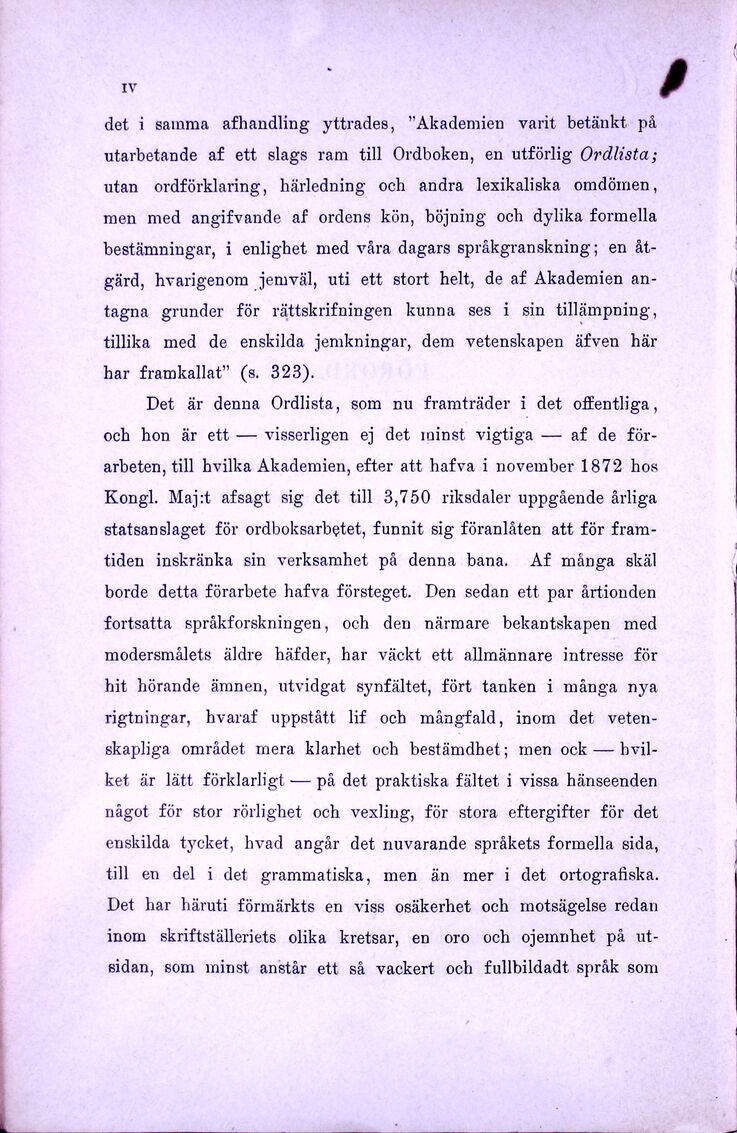 IV

det i samma afhandling yttrades, "Akademien varit betänkt på utarbetande af ett slags ram till Ordboken, en utförlig Ordlista; utan ordförklaring, härledning och andra lexikaliska omdömen, men med angifvande af ordens kön, böjning och dylika formella bestämningar, i enlighet med våra dagars språkgranskning; en åtgärd, hvarigenom jemväl, uti ett stort helt, de af Akademien antagna grunder för rättskrifningen kunna ses i sin tillämpning, tillika med de enskilda jemkningar, dem vetenskapen äfven här har framkallat" (s. 323).

Det är denna Ordlista, som nu framträder i det offentliga, och hon är ett — visserligen ej det minst vigtiga — af de förarbeten, till hvilka Akademien, efter att hafva i november 1872 hos Kongl. Maj:t afsagt sig det till 3,750 riksdaler uppgående årliga statsanslaget för ordboksarbetet, funnit sig föranlåten att för framtiden inskränka sin verksamhet på denna bana. Af många skäl borde detta förarbete hafva försteget. Den sedan ett par årtionden fortsatta språkforskningen, och den närmare bekantskapen med modersmålets äldre häfder, har väckt ett allmännare intresse för hit hörande ämnen, utvidgat synfältet, fört tanken i många nya rigtningar, hvaraf uppstått lif och mångfald, inom det vetenskapliga området mera klarhet och bestämdhet; men ock — hvilket är lätt förklarligt — på det praktiska fältet i vissa hänseenden något för stor rörlighet och vexling, för stora eftergifter för det enskilda tycket, hvad angår det nuvarande språkets formella sida, till en del i det grammatiska, men än mer i det ortografiska. Det har häruti förmärkts en viss osäkerhet och motsägelse redan inom skriftställeriets olika kretsar, en oro och ojemnhet på utsidan, som minst anstår ett så vackert och fullbildadt språk som